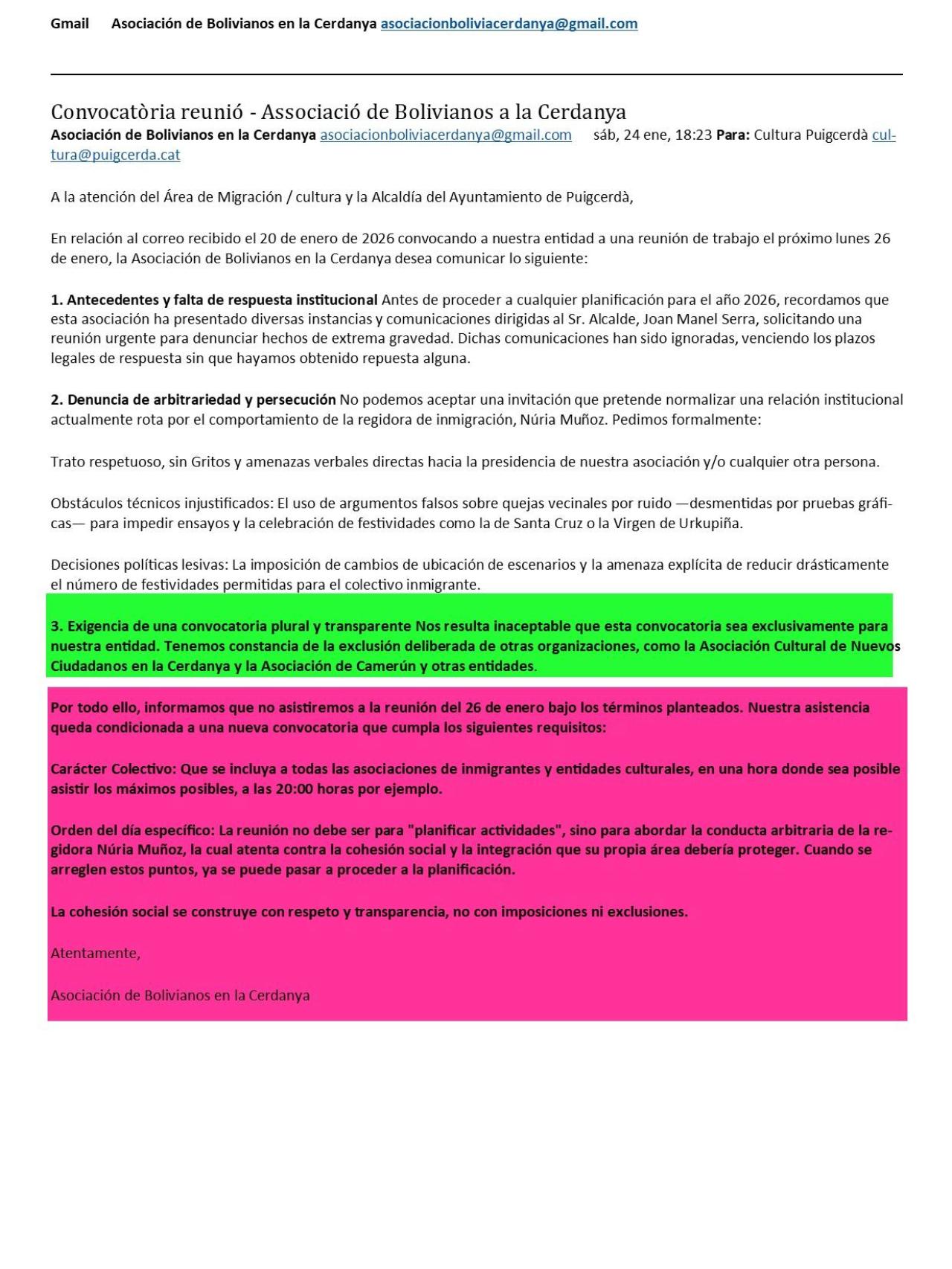 Gmail Asociación de Bolivianos en la Cerdanya asociacionboliviacerdanya@gmail.com

Convocatòria reunió - Associació de Bolivianos a la Cerdanya
Asociación de Bolivianos en la Cerdanya asociacionboliviacerdanya@gmail.com sáb, 24 ene, 18:23 Para: Cultura Puigcerdà cultura@puigcerda.cat

A la atención del Área de Migración / cultura y la Alcaldía del Ayuntamiento de Puigcerdà,

En relación al correo recibido el 20 de enero de 2026 convocando a nuestra entidad a una reunión de trabajo el próximo lunes 26 de enero, la Asociación de Bolivianos en la Cerdanya desea comunicar lo siguiente:

1. Antecedentes y falta de respuesta institucional Antes de proceder a cualquier planificación para el año 2026, recordamos que esta asociación ha presentado diversas instancias y comunicaciones dirigidas al Sr. Alcalde, Joan Manel Serra, solicitando una reunión urgente para denunciar hechos de extrema gravedad. Dichas comunicaciones han sido ignoradas, venciendo los plazos legales de respuesta sin que hayamos obtenido repuesta alguna.

2. Denuncia de arbitrariedad y persecución No podemos aceptar una invitación que pretende normalizar una relación institucional actualmente rota por el comportamiento de la regidora de inmigración, Núria Muñoz. Pedimos formalmente:

Trato respetuoso, sin Gritos y amenazas verbales directas hacia la presidencia de nuestra asociación y/o cualquier otra persona.

Obstáculos técnicos injustificados: El uso de argumentos falsos sobre quejas vecinales por ruido —desmentidas por pruebas gráficas— para impedir ensayos y la celebración de festividades como la de Santa Cruz o la Virgen de Urkupiña.

Decisiones políticas lesivas: La imposición de cambios de ubicación de escenarios y la amenaza explícita de reducir drásticamente el número de festividades permitidas para el colectivo inmigrante.

3. Exigencia de una convocatoria plural y transparente Nos resulta inaceptable que esta convocatoria sea exclusivamente para nuestra entidad. Tenemos constancia de la exclusión deliberada de otras organizaciones, como la Asociación Cultural de Nuevos Ciudadanos en la Cerdanya y la Asociación de Camerún y otras entidades.

Por todo ello, informamos que no asistiremos a la reunión del 26 de enero bajo los términos planteados. Nuestra asistencia queda condicionada a una nueva convocatoria que cumpla los siguientes requisitos:

Carácter Colectivo: Que se incluya a todas las asociaciones de inmigrantes y entidades culturales, en una hora donde sea posible asistir los máximos posibles, a las 20:00 horas por ejemplo.

Orden del día específico: La reunión no debe ser para "planificar actividades", sino para abordar la conducta arbitraria de la regidora Núria Muñoz, la cual atenta contra la cohesión social y la integración que su propia área debería proteger. Cuando se arreglen estos puntos, ya se puede pasar a proceder a la planificación.

La cohesión social se construye con respeto y transparencia, no con imposiciones ni exclusiones.

Atentamente,

Asociación de Bolivianos en la Cerdanya